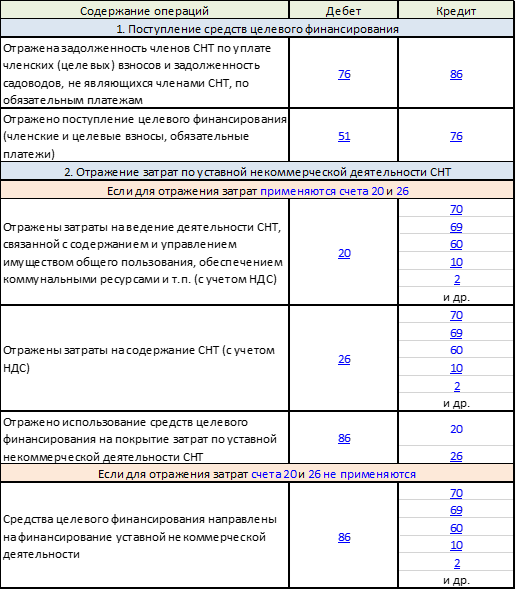 | Содержание операций | Дебет | Кредит |
|---|---|---|
| 1. Поступление средств целевого финансирования | | |
| Отражена задолженность членов СНТ по уплате членских (целевых) взносов и задолженность садоводов, не являющихся членами СНТ, по обязательным платежам | 76 | 86 |
| Отражено поступление целевого финансирования (членские и целевые взносы, обязательные платежи) | 51 | 76 |
| 2. Отражение затрат по уставной некоммерческой деятельности СНТ | | |
| Если для отражения затрат применяются счета 20 и 26 | | |
| Отражены затраты на ведение деятельности СНТ, связанной с содержанием и управлением имуществом общего пользования, обеспечением коммунальными ресурсами и т.п. (с учетом НДС) | 20 | 70 |
| | | 69 |
| | | 60 |
| | | 10 |
| | | 2 |
| | | и др. |
| Отражены затраты на содержание СНТ (с учетом НДС) | 26 | 70 |
| | | 69 |
| | | 60 |
| | | 10 |
| | | 2 |
| | | и др. |
| Отражено использование средств целевого финансирования на покрытие затрат по уставной некоммерческой деятельности СНТ | 86 | 20 |
| | | 26 |
| Если для отражения затрат счета 20 и 26 не применяются | | |
| Средства целевого финансирования направлены на финансирование уставной некоммерческой деятельности | 86 | 70 |
| | | 69 |
| | | 60 |
| | | 10 |
| | | 2 |
| | | и др. |